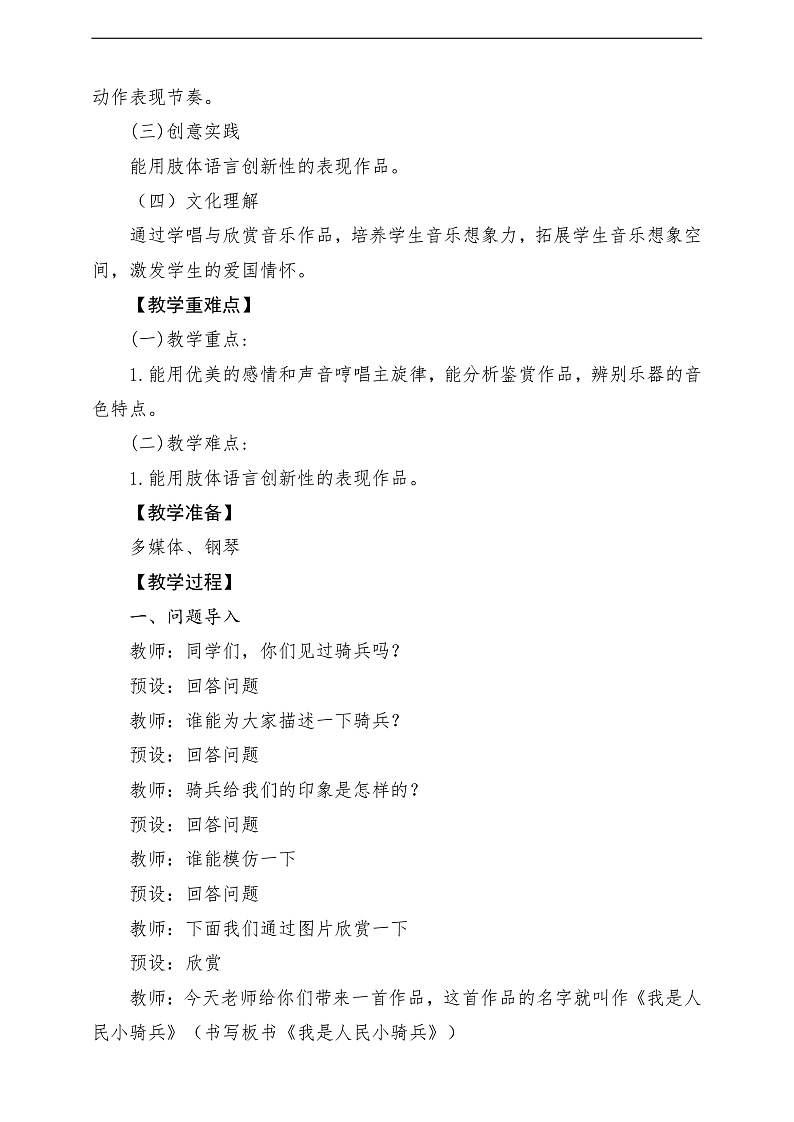 动作表现节奏。

(三)创意实践

能用肢体语言创新性的表现作品。

（四）文化理解

通过学唱与欣赏音乐作品，培养学生音乐想象力，拓展学生音乐想象空间，激发学生的爱国情怀。

【教学重难点】

(一)教学重点：

1.能用优美的感情和声音哼唱主旋律，能分析鉴赏作品，辨别乐器的音色特点。

(二)教学难点：

1.能用肢体语言创新性的表现作品。

【教学准备】

多媒体、钢琴

【教学过程】

一、问题导入

教师：同学们，你们见过骑兵吗？

预设：回答问题

教师：谁能为大家描述一下骑兵？

预设：回答问题

教师：骑兵给我们的印象是怎样的？

预设：回答问题

教师：谁能模仿一下

预设：回答问题

教师：下面我们通过图片欣赏一下

预设：欣赏

教师：今天老师给你们带来一首作品，这首作品的名字就叫作《我是人民小骑兵》（书写板书《我是人民小骑兵》）